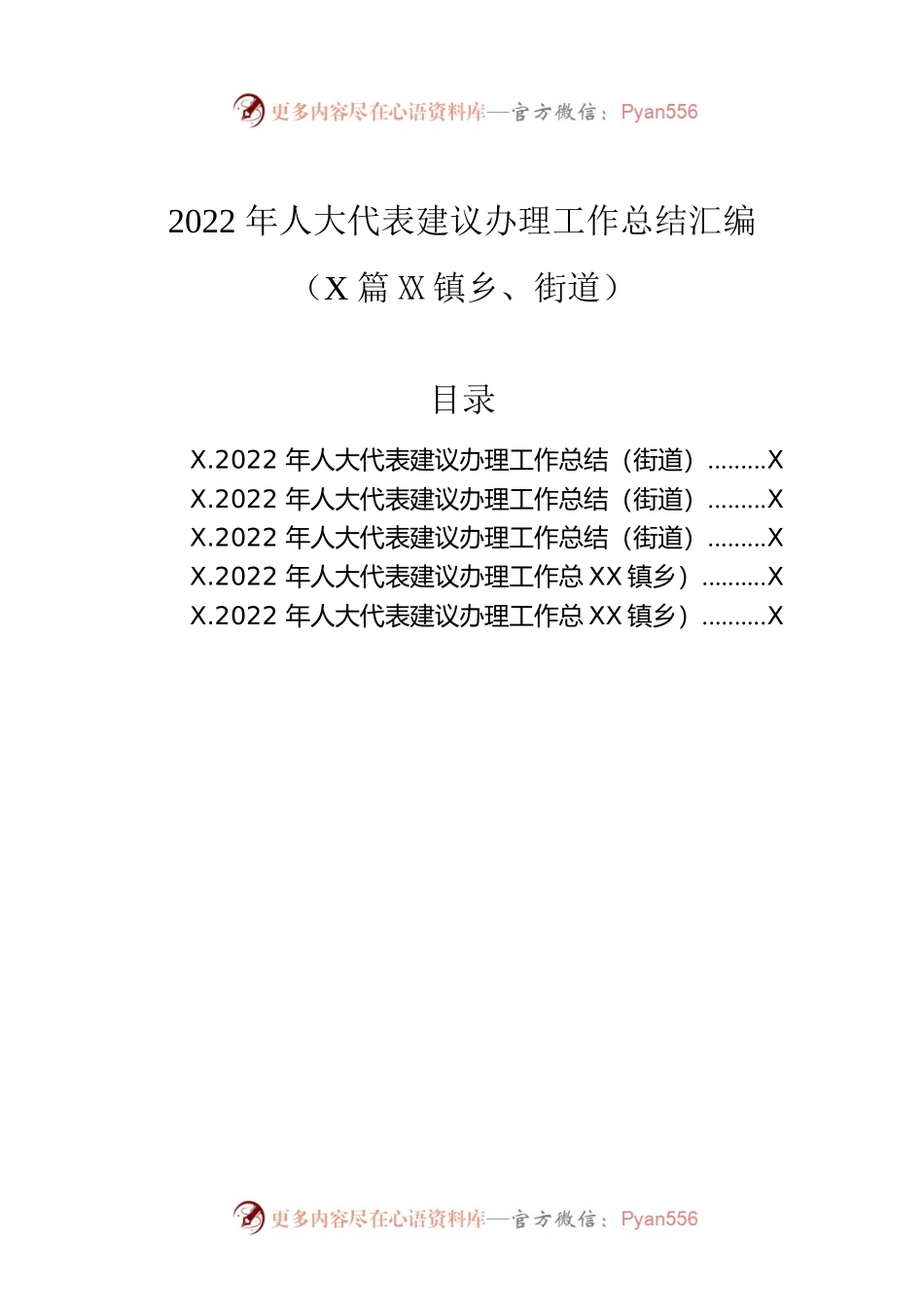 更多内容尽在心语资料库—官方微信：Pyan556

2022 年人大代表建议办理工作总结汇编

（X 篇 XX 镇乡、街道）

目录

X.2022 年人大代表建议办理工作总结（街道）.........X
X.2022 年人大代表建议办理工作总结（街道）.........X
X.2022 年人大代表建议办理工作总结（街道）.........X
X.2022 年人大代表建议办理工作总 XX 镇乡）..........X
X.2022 年人大代表建议办理工作总 XX 镇乡）..........X

更多内容尽在心语资料库—官方微信：Pyan556